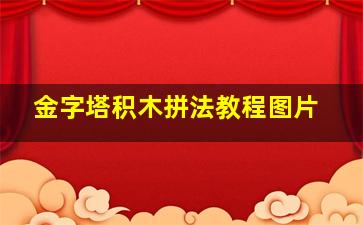 金字塔积木拼法教程图片